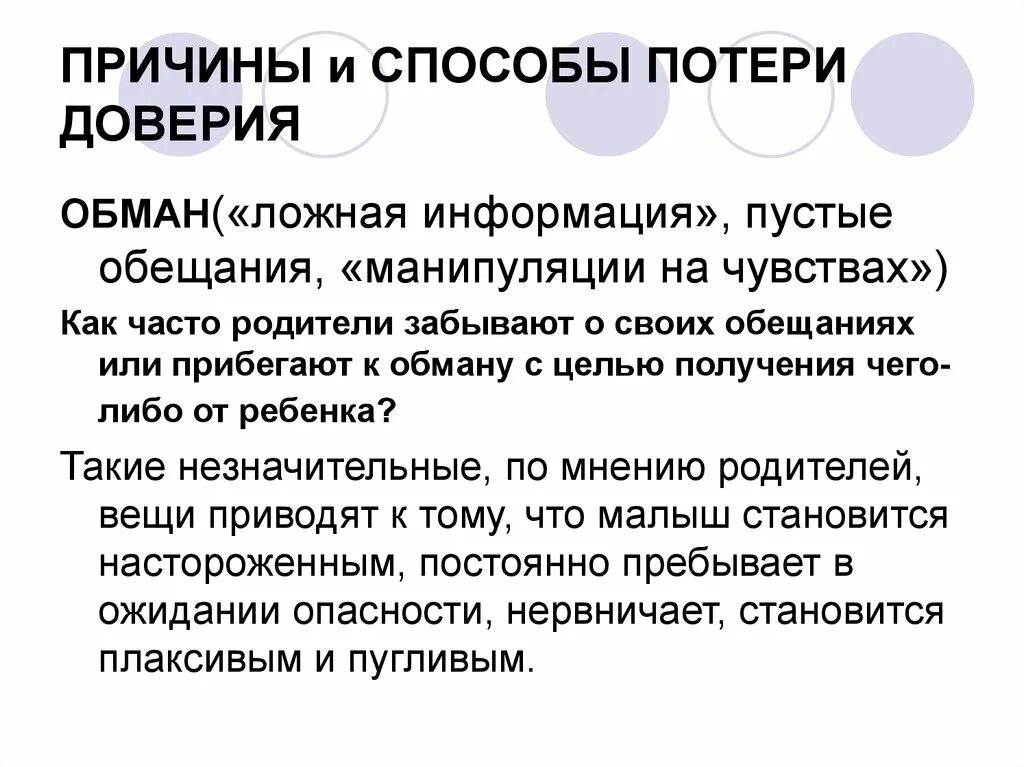 ПРИЧИНЫ и СПОСОБЫ ПОТЕРИ ДОВЕРИЯ

ОБМАН(«ложная информация», пустые обещания, «манипуляции на чувствах»)

Как часто родители забывают о своих обещаниях или прибегают к обману с целью получения чего-либо от ребенка?

Такие незначительные, по мнению родителей, вещи приводят к тому, что малыш становится настороженным, постоянно пребывает в ожидании опасности, нервничает, становится плаксивым и пугливым.